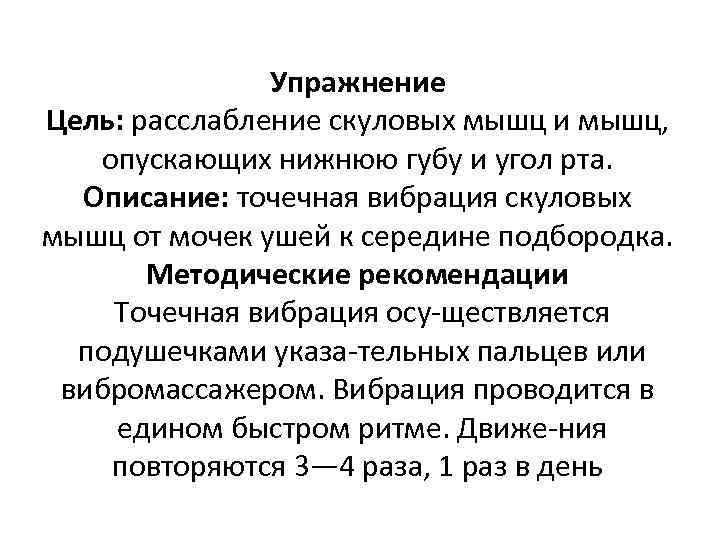 Упражнение
Цель: расслабление скуловых мышц и мышц, опускающих нижнюю губу и угол рта.
Описание: точечная вибрация скуловых мышц от мочек ушей к середине подбородка.
Методические рекомендации
Точечная вибрация осу-ществляется подушечками указа-тельных пальцев или вибромассажером. Вибрация проводится в едином быстром ритме. Движе-ния повторяются 3—4 раза, 1 раз в день